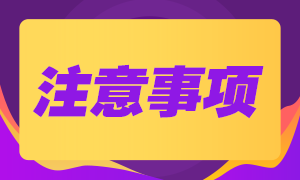 注意事项